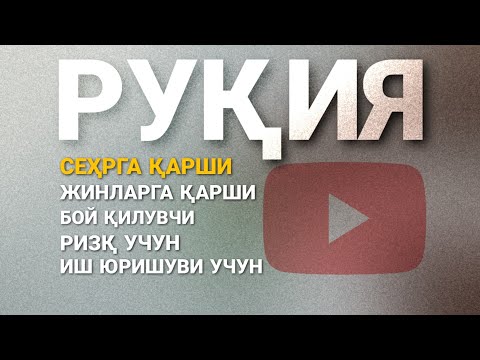 РУҚИЯ

СЕҲРГА ҚАРШИ
ЖИНЛАРГА ҚАРШИ
БОЙ ҚИЛУВЧИ
РИЗҚ УЧУН
ИШ ЮРИШУВИ УЧУН